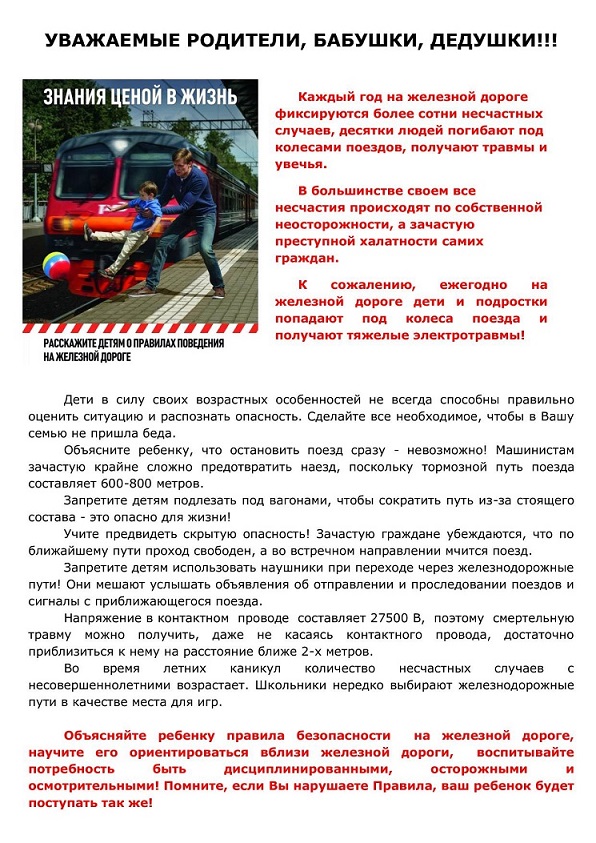 УВАЖАЕМЫЕ РОДИТЕЛИ, БАБУШКИ, ДЕДУШКИ!!!

ЗНАНИЯ ЦЕНОЙ В ЖИЗНЬ

РАССКАЖИТЕ ДЕТЯМ О ПРАВИЛАХ ПОВЕДЕНИЯ НА ЖЕЛЕЗНОЙ ДОРОГЕ

Каждый год на железной дороге фиксируются более сотни несчастных случаев, десятки людей погибают под колесами поездов, получают травмы и увечья.

В большинстве своем все несчастия происходят по собственной неосторожности, а зачастую преступной халатности самих граждан.

К сожалению, ежегодно на железной дороге дети и подростки попадают под колеса поезда и получают тяжелые электротравмы!

Дети в силу своих возрастных особенностей не всегда способны правильно оценить ситуацию и распознать опасность. Сделайте все необходимое, чтобы в Вашу семью не пришла беда.

Объясните ребенку, что остановить поезд сразу - невозможно! Машинистам зачастую крайне сложно предотвратить наезд, поскольку тормозной путь поезда составляет 600-800 метров.

Запретите детям подлезать под вагонами, чтобы сократить путь из-за стоящего состава - это опасно для жизни!

Учите предвидеть скрытую опасность! Зачастую граждане убеждаются, что по ближайшему пути проход свободен, а во встречном направлении мчится поезд.

Запретите детям использовать наушники при переходе через железнодорожные пути! Они мешают услышать объявления об отправлении и проследовании поездов и сигналы с приближающегося поезда.

Напряжение в контактном проводе составляет 27500 В, поэтому смертельную травму можно получить, даже не касаясь контактного провода, достаточно приблизиться к нему на расстояние ближе 2-х метров.

Во время летних каникул количество несчастных случаев с несовершеннолетними возрастает. Школьники нередко выбирают железнодорожные пути в качестве места для игр.

Объясняйте ребенку правила безопасности на железной дороге, научите его ориентироваться вблизи железной дороги, воспитывайте потребность быть дисциплинированными, осторожными и осмотрительными! Помните, если Вы нарушаете Правила, ваш ребенок будет поступать так же!